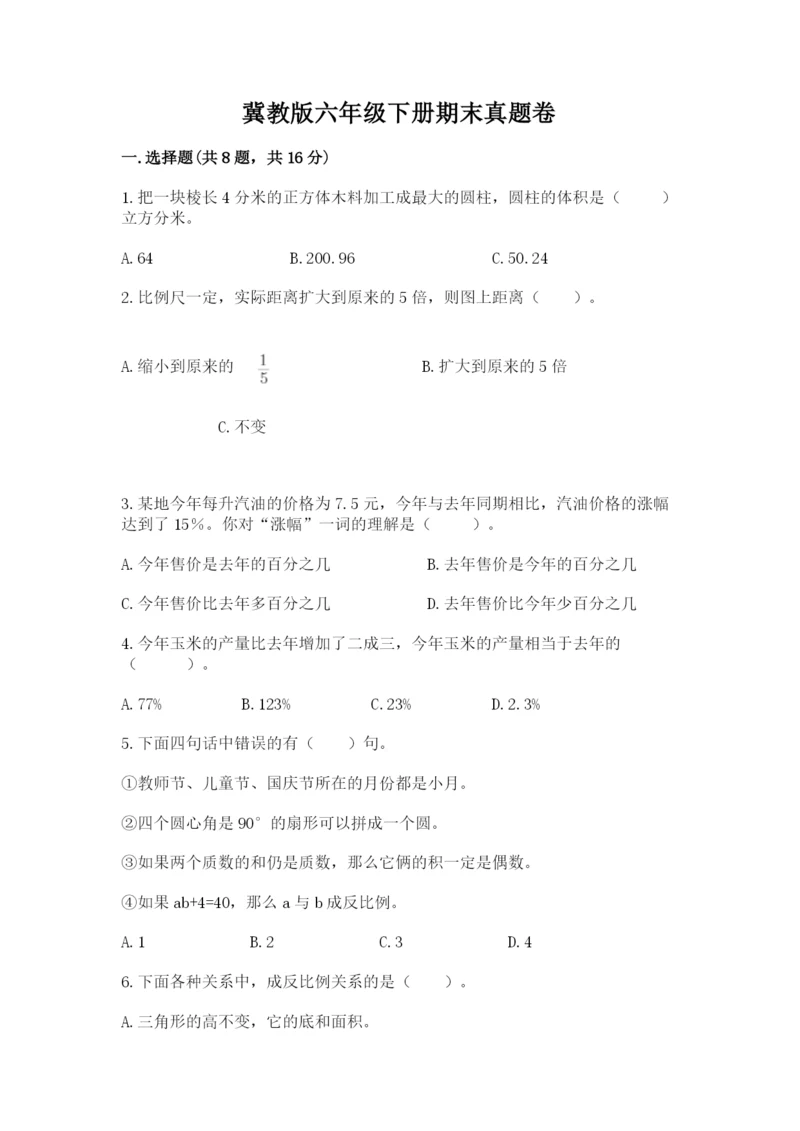 冀教版六年级下册期末真题卷

一.选择题(共8题，共16分)

1.把一块棱长4分米的正方体木料加工成最大的圆柱，圆柱的体积是（　　）立方分米。

A.64　　B.200.96　　C.50.24

2.比例尺一定，实际距离扩大到原来的5倍，则图上距离（　　）。

A.缩小到原来的 $\frac{1}{5}$　　B.扩大到原来的5倍

C.不变

3.某地今年每升汽油的价格为7.5元，今年与去年同期相比，汽油价格的涨幅达到了15%。你对“涨幅”一词的理解是（　　）。

A.今年售价是去年的百分之几　　B.去年售价是今年的百分之几

C.今年售价比去年多百分之几　　D.去年售价比今年少百分之几

4.今年玉米的产量比去年增加了二成三，今年玉米的产量相当于去年的（　　）。

A.77%　　B.123%　　C.23%　　D.2.3%

5.下面四句话中错误的有（　　）句。

①教师节、儿童节、国庆节所在的月份都是小月。

②四个圆心角是90°的扇形可以拼成一个圆。

③如果两个质数的和仍是质数，那么它俩的积一定是偶数。

④如果ab+4=40，那么a与b成反比例。

A.1　　B.2　　C.3　　D.4

6.下面各种关系中，成反比例关系的是（　　）。

A.三角形的高不变，它的底和面积。